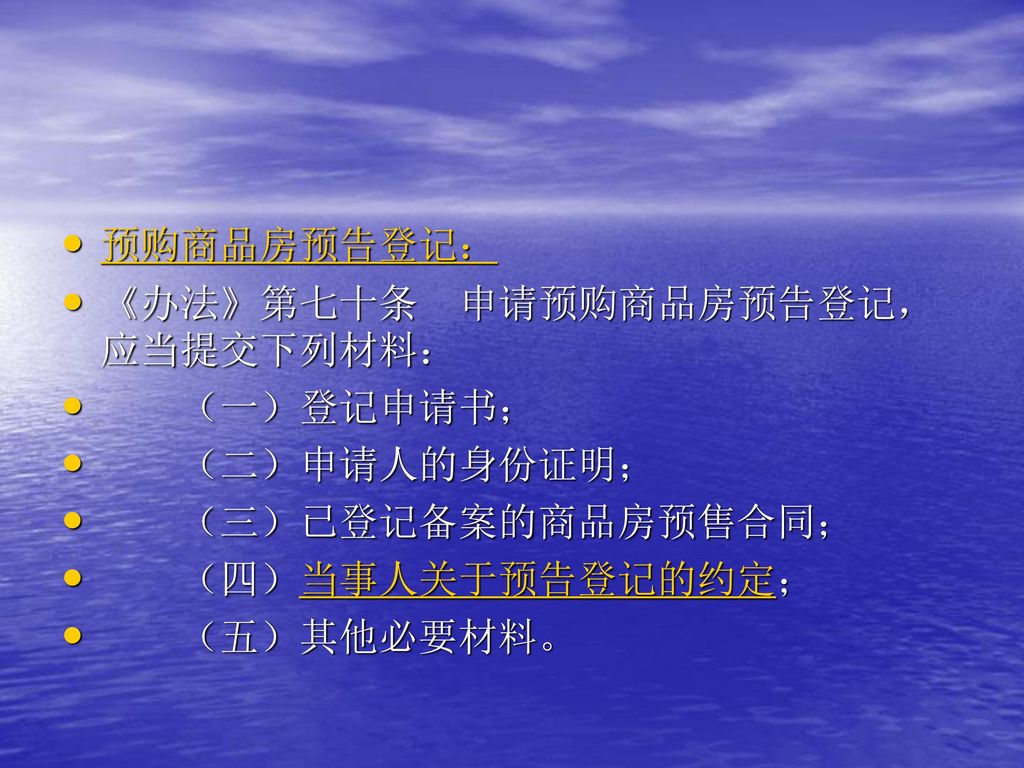 预购商品房预告登记：

《办法》第七十条　申请预购商品房预告登记，应当提交下列材料：

（一）登记申请书；

（二）申请人的身份证明；

（三）已登记备案的商品房预售合同；

（四）当事人关于预告登记的约定；

（五）其他必要材料。